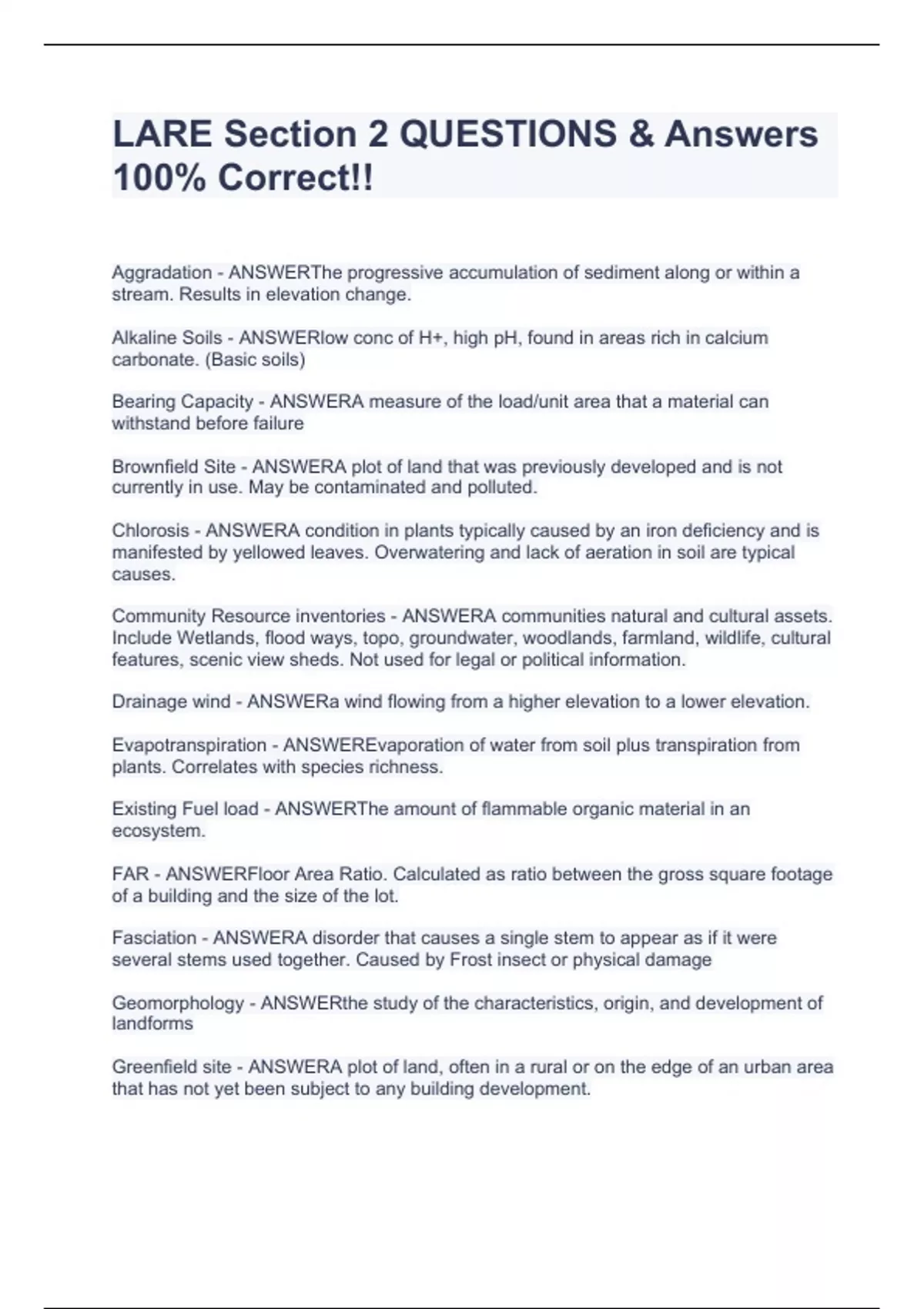 LARE Section 2 QUESTIONS & Answers 100% Correct!!

Aggradation - ANSWERThe progressive accumulation of sediment along or within a stream. Results in elevation change.

Alkaline Soils - ANSWERlow conc of H+, high pH, found in areas rich in calcium carbonate. (Basic soils)

Bearing Capacity - ANSWERA measure of the load/unit area that a material can withstand before failure

Brownfield Site - ANSWERA plot of land that was previously developed and is not currently in use. May be contaminated and polluted.

Chlorosis - ANSWERA condition in plants typically caused by an iron deficiency and is manifested by yellowed leaves. Overwatering and lack of aeration in soil are typical causes.

Community Resource inventories - ANSWERA communities natural and cultural assets. Include Wetlands, flood ways, topo, groundwater, woodlands, farmland, wildlife, cultural features, scenic view sheds. Not used for legal or political information.

Drainage wind - ANSWERa wind flowing from a higher elevation to a lower elevation.

Evapotranspiration - ANSWEREvaporation of water from soil plus transpiration from plants. Correlates with species richness.

Existing Fuel load - ANSWERThe amount of flammable organic material in an ecosystem.

FAR - ANSWERFloor Area Ratio. Calculated as ratio between the gross square footage of a building and the size of the lot.

Fasciation - ANSWERA disorder that causes a single stem to appear as if it were several stems used together. Caused by Frost insect or physical damage

Geomorphology - ANSWERthe study of the characteristics, origin, and development of landforms

Greenfield site - ANSWERA plot of land, often in a rural or on the edge of an urban area that has not yet been subject to any building development.